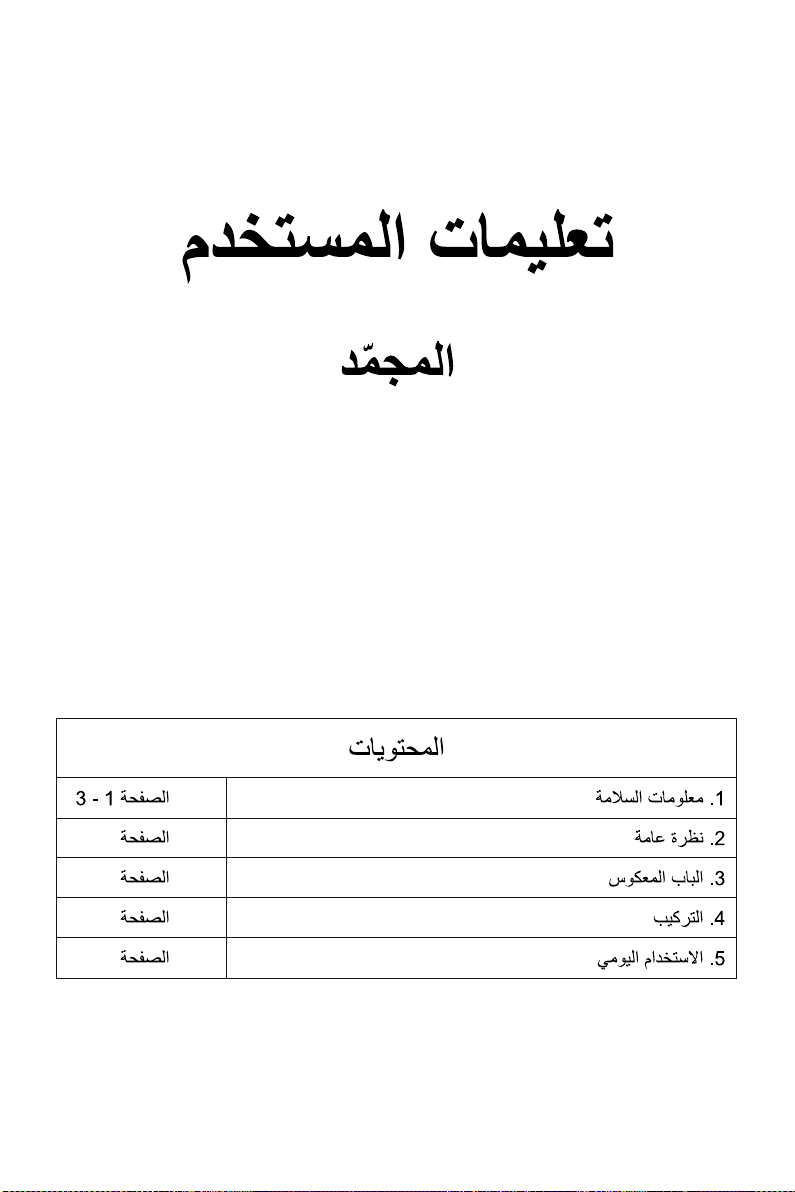 تعليمات المستخدم

المجمّد

المحتويات

1. معلومات السلامة الصفحة 1 - 3
2. نظرة عامة الصفحة
3. الباب المعكوس الصفحة
4. التركيب الصفحة
5. الاستخدام اليومي الصفحة